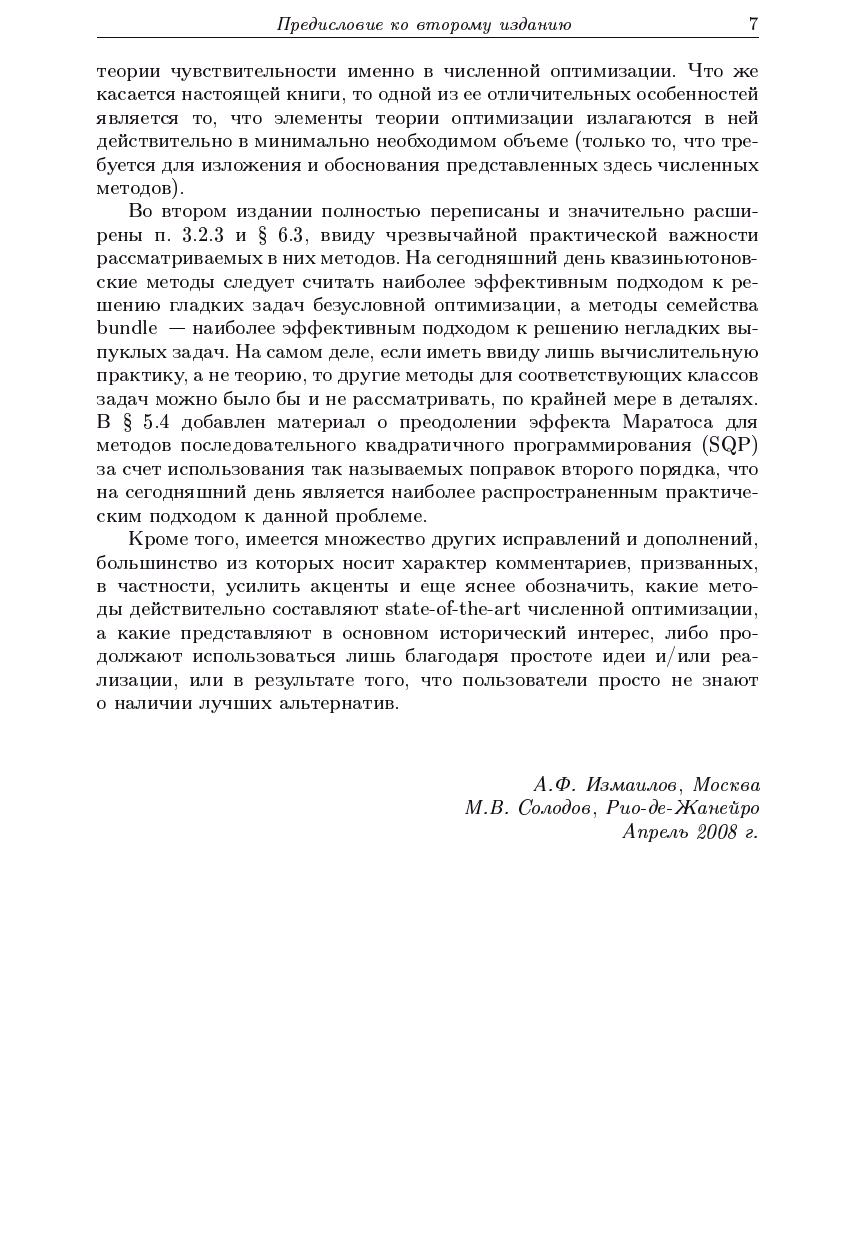 Предисловие ко второму изданию 7

теории чувствительности именно в численной оптимизации. Что же касается настоящей книги, то одной из ее отличительных особенностей является то, что элементы теории оптимизации излагаются в ней действительно в минимально необходимом объеме (только то, что требуется для изложения и обоснования представленных здесь численных методов).

Во втором издании полностью переписаны и значительно расширены п. 3.2.3 и § 6.3, ввиду чрезвычайной практической важности рассматриваемых в них методов. На сегодняшний день квазиньютоновские методы следует считать наиболее эффективным подходом к решению гладких задач безусловной оптимизации, а методы семейства bundle — наиболее эффективным подходом к решению негладких выпуклых задач. На самом деле, если иметь ввиду лишь вычислительную практику, а не теорию, то другие методы для соответствующих классов задач можно было бы и не рассматривать, по крайней мере в деталях. В § 5.4 добавлен материал о преодолении эффекта Маратоса для методов последовательного квадратичного программирования (SQP) за счет использования так называемых поправок второго порядка, что на сегодняшний день является наиболее распространенным практическим подходом к данной проблеме.

Кроме того, имеется множество других исправлений и дополнений, большинство из которых носит характер комментариев, призванных, в частности, усилить акценты и еще яснее обозначить, какие методы действительно составляют state-of-the-art численной оптимизации, а какие представляют в основном исторический интерес, либо продолжают использоваться лишь благодаря простоте идеи и/или реализации, или в результате того, что пользователи просто не знают о наличии лучших альтернатив.

А.Ф. Измаилов, Москва
М.В. Солодов, Рио-де-Жанейро
Апрель 2008 г.